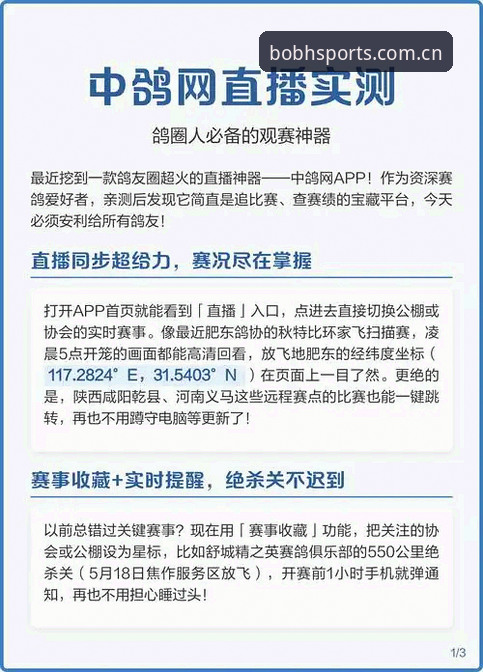 bobhsports.com.cn

中鸽网直播实测

鸽圈人必备的观赛神器

最近挖到一款鸽友圈超火的直播神器——中鸽网APP！作为资深赛鸽爱好者，亲测后发现它简直是追比赛、查赛绩的宝藏平台，今天必须安利给所有鸽友！

直播同步超给力，赛况尽在掌握

打开APP首页就能看到「直播」入口，点进去直接切换公棚或协会的实时赛事。像最近肥东鸽协的秋特比环家飞扫描赛，凌晨5点开笼的画面都能高清回看，放飞地肥东的经纬度坐标（117.2824°E，31.5403°N）在页面上一目了然。更绝的是，陕西咸阳乾县、河南义马这些远程赛点的比赛也能一键跳转，再也不用蹲守电脑等更新了！

赛事收藏+实时提醒，绝杀关不迟到

以前总错过关键赛事？现在用「赛事收藏」功能，把关注的协会或公棚设为星标，比如舒城精之英赛鸽俱乐部的550公里绝杀关（5月18日焦作服务区放飞），开赛前1小时手机就弹通知，再也不用担心睡过头！

1/3